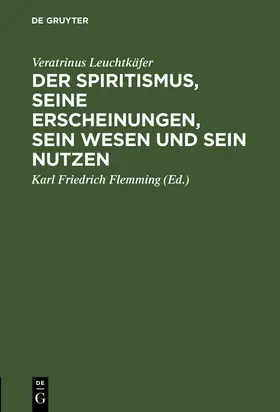 DE GRUYTER

Veratrinus Leuchtkäfer

DER SPIRITISMUS, SEINE ERSCHEINUNGEN, SEIN WESEN UND SEIN NUTZEN

Karl Friedrich Flemming (Ed.)

DE
G